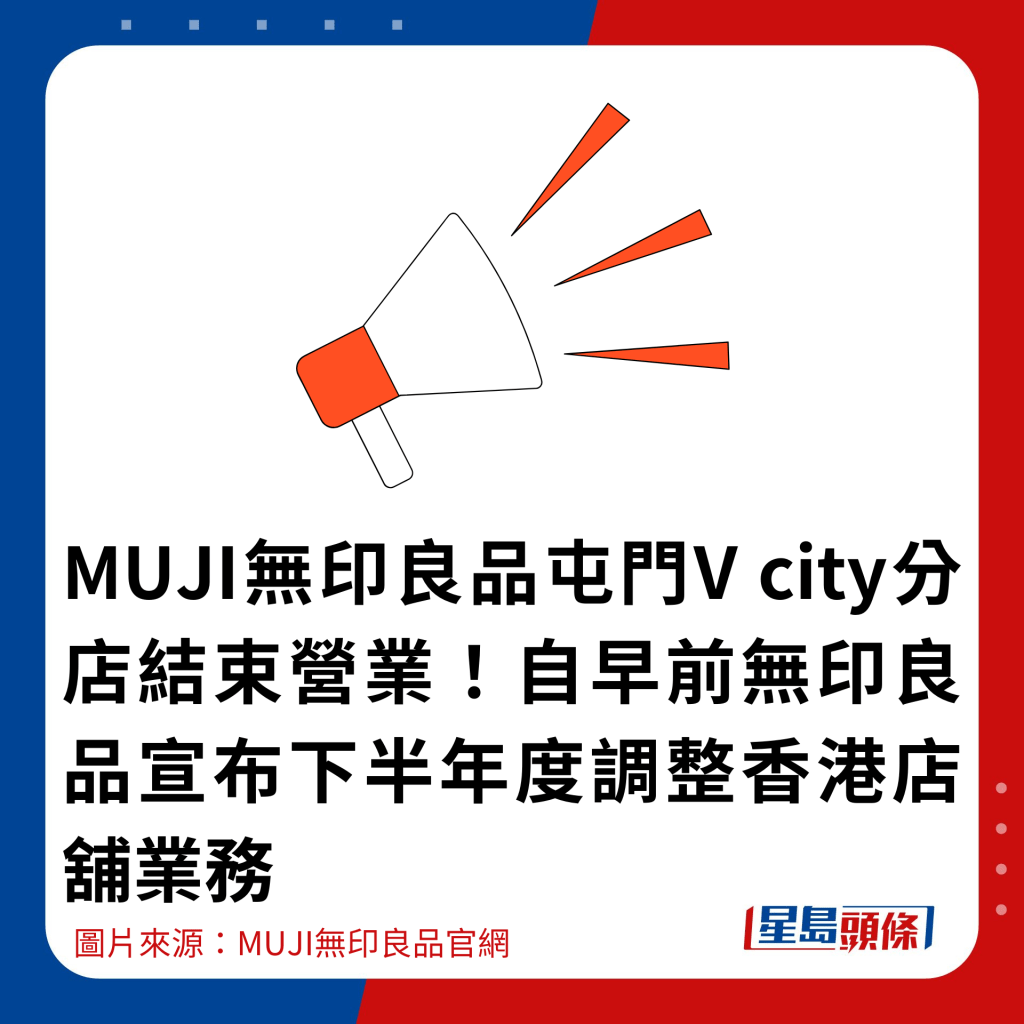 MUJI無印良品屯門V city分店結束營業！自早前無印良品宣布下半年度調整香港店舖業務

圖片來源：MUJI無印良品官網

星島頭條